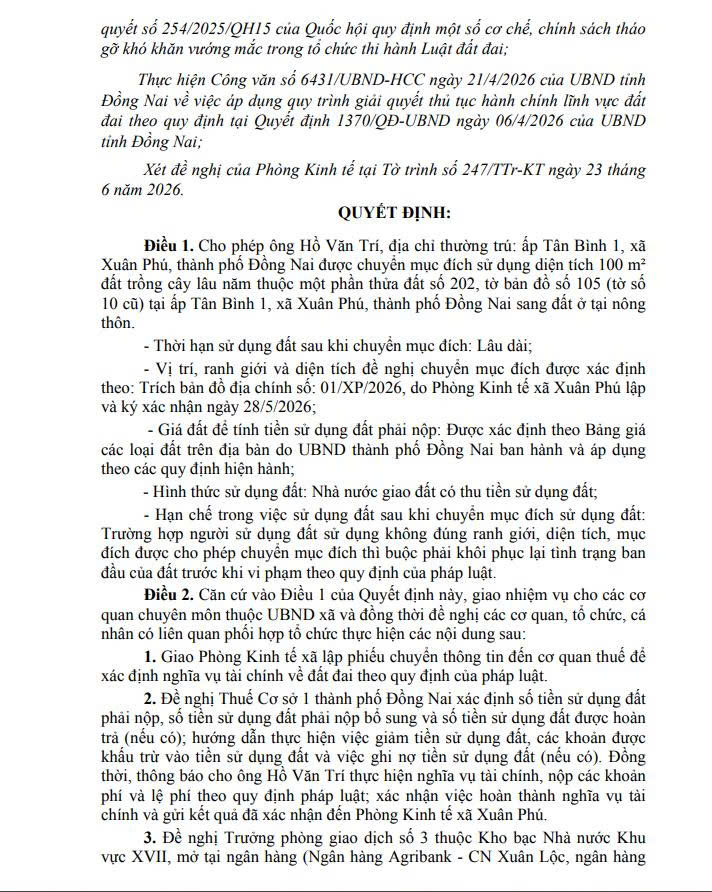 quyết số 254/2025/QH15 của Quốc hội quy định một số cơ chế, chính sách tháo gỡ khó khăn vướng mắc trong tổ chức thi hành Luật đất đai;

Thực hiện Công văn số 6431/UBND-HCC ngày 21/4/2026 của UBND tỉnh Đồng Nai về việc áp dụng quy trình giải quyết thủ tục hành chính lĩnh vực đất đai theo quy định tại Quyết định 1370/QĐ-UBND ngày 06/4/2026 của UBND tỉnh Đồng Nai;

Xét đề nghị của Phòng Kinh tế tại Tờ trình số 247/TTr-KT ngày 23 tháng 6 năm 2026.

QUYẾT ĐỊNH:

Điều 1. Cho phép ông Hồ Văn Trí, địa chỉ thường trú: ấp Tân Bình 1, xã Xuân Phú, thành phố Đồng Nai được chuyển mục đích sử dụng diện tích 100 m² đất trồng cây lâu năm thuộc một phần thửa đất số 202, tờ bản đồ số 105 (tờ số 10 cũ) tại ấp Tân Bình 1, xã Xuân Phú, thành phố Đồng Nai sang đất ở tại nông thôn.

- Thời hạn sử dụng đất sau khi chuyển mục đích: Lâu dài;

- Vị trí, ranh giới và diện tích đề nghị chuyển mục đích được xác định theo: Trích bản đồ địa chính số: 01/XP/2026, do Phòng Kinh tế xã Xuân Phú lập và ký xác nhận ngày 28/5/2026;

- Giá đất để tính tiền sử dụng đất phải nộp: Được xác định theo Bảng giá các loại đất trên địa bàn do UBND thành phố Đồng Nai ban hành và áp dụng theo các quy định hiện hành;

- Hình thức sử dụng đất: Nhà nước giao đất có thu tiền sử dụng đất;

- Hạn chế trong việc sử dụng đất sau khi chuyển mục đích sử dụng đất: Trường hợp người sử dụng đất sử dụng không đúng ranh giới, diện tích, mục đích được cho phép chuyển mục đích thì buộc phải khôi phục lại tình trạng ban đầu của đất trước khi vi phạm theo quy định của pháp luật.

Điều 2. Căn cứ vào Điều 1 của Quyết định này, giao nhiệm vụ cho các cơ quan chuyên môn thuộc UBND xã và đồng thời đề nghị các cơ quan, tổ chức, cá nhân có liên quan phối hợp tổ chức thực hiện các nội dung sau:

1. Giao Phòng Kinh tế xã lập phiếu chuyển thông tin đến cơ quan thuế để xác định nghĩa vụ tài chính về đất đai theo quy định của pháp luật.

2. Đề nghị Thuế Cơ sở 1 thành phố Đồng Nai xác định số tiền sử dụng đất phải nộp, số tiền sử dụng đất phải nộp bổ sung và số tiền sử dụng đất được hoàn trả (nếu có); hướng dẫn thực hiện việc giảm tiền sử dụng đất, các khoản được khấu trừ vào tiền sử dụng đất và việc ghi nợ tiền sử dụng đất (nếu có). Đồng thời, thông báo cho ông Hồ Văn Trí thực hiện nghĩa vụ tài chính, nộp các khoản phí và lệ phí theo quy định pháp luật; xác nhận việc hoàn thành nghĩa vụ tài chính và gửi kết quả đã xác nhận đến Phòng Kinh tế xã Xuân Phú.

3. Đề nghị Trưởng phòng giao dịch số 3 thuộc Kho bạc Nhà nước Khu vực XVII, mở tại ngân hàng (Ngân hàng Agribank - CN Xuân Lộc, ngân hàng